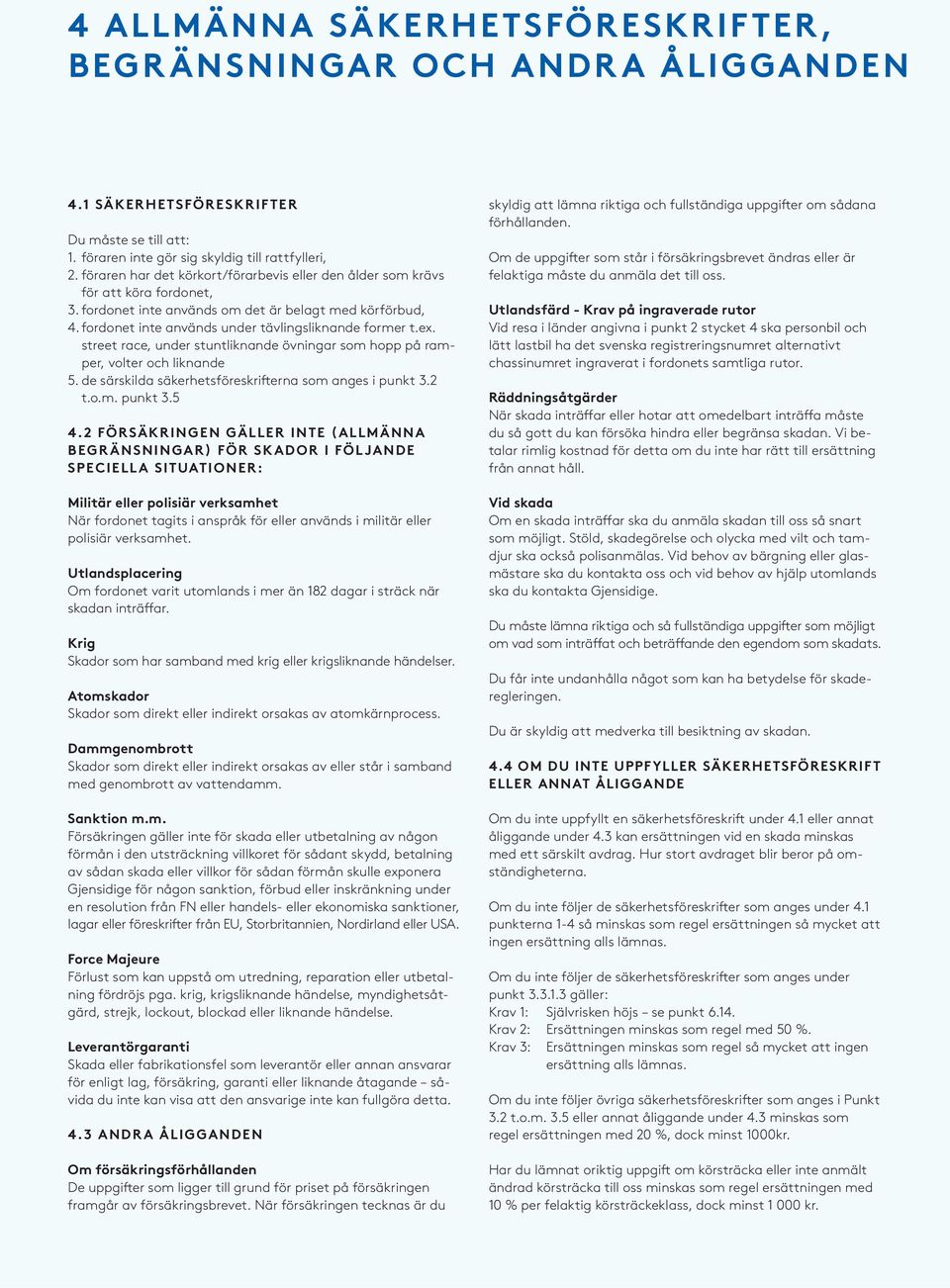 4 ALLMÄNNA SÄKERHETSFÖRESKRIFTER, BEGRÄNSNINGAR OCH ANDRA ÅLIGGANDEN

4.1 SÄKERHETSFÖRESKRIFTER

Du måste se till att:
1. föraren inte gör sig skyldig till rattfylleri,
2. föraren har det körkort/förarbevis eller den ålder som krävs för att köra fordonet,
3. fordonet inte används om det är belagt med körförbud,
4. fordonet inte används under tävlingsliknande former t.ex. street race, under stuntliknande övningar som hopp på ramper, volter och liknande
5. de särskilda säkerhetsföreskrifterna som anges i punkt 3.2 t.o.m. punkt 3.5

4.2 FÖRSÄKRINGEN GÄLLER INTE (ALLMÄNNA BEGRÄNSNINGAR) FÖR SKADOR I FÖLJANDE SPECIELLA SITUATIONER:

Militär eller polisiär verksamhet
När fordonet tagits i anspråk för eller används i militär eller polisiär verksamhet.

Utlandsplacering
Om fordonet varit utomlands i mer än 182 dagar i sträck när skadan inträffar.

Krig
Skador som har samband med krig eller krigsliknande händelser.

Atomskador
Skador som direkt eller indirekt orsakas av atomkärnprocess.

Dammgenombrott
Skador som direkt eller indirekt orsakas av eller står i samband med genombrott av vattendamm.

Sanktion m.m.
Försäkringen gäller inte för skada eller utbetalning av någon förmån i den utsträckning villkoret för sådant skydd, betalning av sådan skada eller villkor för sådan förmån skulle exponera Gjensidige för någon sanktion, förbud eller inskränkning under en resolution från FN eller handels- eller ekonomiska sanktioner, lagar eller föreskrifter från EU, Storbritannien, Nordirland eller USA.

Force Majeure
Förlust som kan uppstå om utredning, reparation eller utbetalning fördröjs pga. krig, krigsliknande händelse, myndighetsåtgärd, strejk, lockout, blockad eller liknande händelse.

Leverantörgaranti
Skada eller fabrikationsfel som leverantör eller annan ansvarar för enligt lag, försäkring, garanti eller liknande åtagande – såvida du inte kan visa att den ansvarige inte kan fullgöra detta.

4.3 ANDRA ÅLIGGANDEN

Om försäkringsförhållanden
De uppgifter som ligger till grund för priset på försäkringen framgår av försäkringsbrevet. När försäkringen tecknas är du skyldig att lämna riktiga och fullständiga uppgifter om sådana förhållanden.

Om de uppgifter som står i försäkringsbrevet ändras eller är felaktiga måste du anmäla det till oss.

Utlandsfärd - Krav på ingraverade rutor
Vid resa i länder angivna i punkt 2 stycket 4 ska personbil och lätt lastbil ha det svenska registreringsnumret alternativt chassinumret ingraverat i fordonets samtliga rutor.

Räddningsåtgärder
När skada inträffar eller hotar att omedelbart inträffa måste du så gott du kan försöka hindra eller begränsa skadan. Vi betalar rimlig kostnad för detta om du inte har rätt till ersättning från annat håll.

Vid skada
Om en skada inträffar ska du anmäla skadan till oss så snart som möjligt. Stöld, skadegörelse och olycka med vilt och tamdjur ska också polisanmälas. Vid behov av bärgning eller glasmästare ska du kontakta oss och vid behov av hjälp utomlands ska du kontakta Gjensidige.

Du måste lämna riktiga och så fullständiga uppgifter som möjligt om vad som inträffat och beträffande den egendom som skadats.

Du får inte undanhålla något som kan ha betydelse för skaderegleringen.

Du är skyldig att medverka till besiktning av skadan.

4.4 OM DU INTE UPPFYLLER SÄKERHETSFÖRESKRIFT ELLER ANNAT ÅLIGGANDE

Om du inte uppfyllt en säkerhetsföreskrift under 4.1 eller annat åliggande under 4.3 kan ersättningen vid en skada minskas med ett särskilt avdrag. Hur stort avdraget blir beror på omständigheterna.

Om du inte följer de säkerhetsföreskrifter som anges under 4.1 punkterna 1-4 så minskas som regel ersättningen så mycket att ingen ersättning alls lämnas.

Om du inte följer de säkerhetsföreskrifter som anges under punkt 3.3.1.3 gäller:
Krav 1: Självrisken höjs – se punkt 6.14.
Krav 2: Ersättningen minskas som regel med 50 %.
Krav 3: Ersättningen minskas som regel så mycket att ingen ersättning alls lämnas.

Om du inte följer övriga säkerhetsföreskrifter som anges i Punkt 3.2 t.o.m. 3.5 eller annat åliggande under 4.3 minskas som regel ersättningen med 20 %, dock minst 1000kr.

Har du lämnat oriktig uppgift om körsträcka eller inte anmält ändrad körsträcka till oss minskas som regel ersättningen med 10 % per felaktig körsträckeklass, dock minst 1 000 kr.